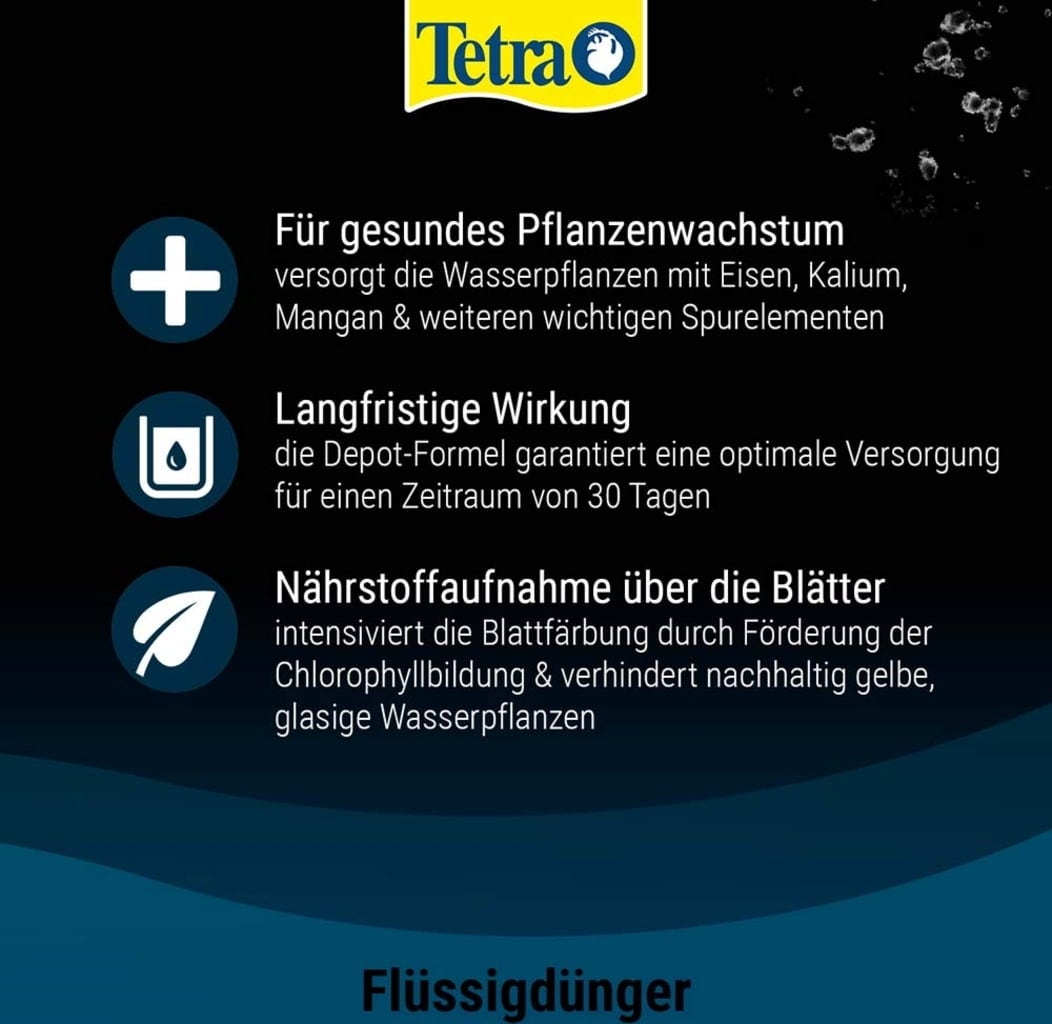 Tetra

Für gesundes Pflanzenwachstum
versorgt die Wasserpflanzen mit Eisen, Kalium, Mangan & weiteren wichtigen Spurelementen

Langfristige Wirkung
die Depot-Formel garantiert eine optimale Versorgung für einen Zeitraum von 30 Tagen

Nährstoffaufnahme über die Blätter
intensiviert die Blattfärbung durch Förderung der Chlorophyllbildung & verhindert nachhaltig gelbe, glasige Wasserpflanzen

Flüssigdünger